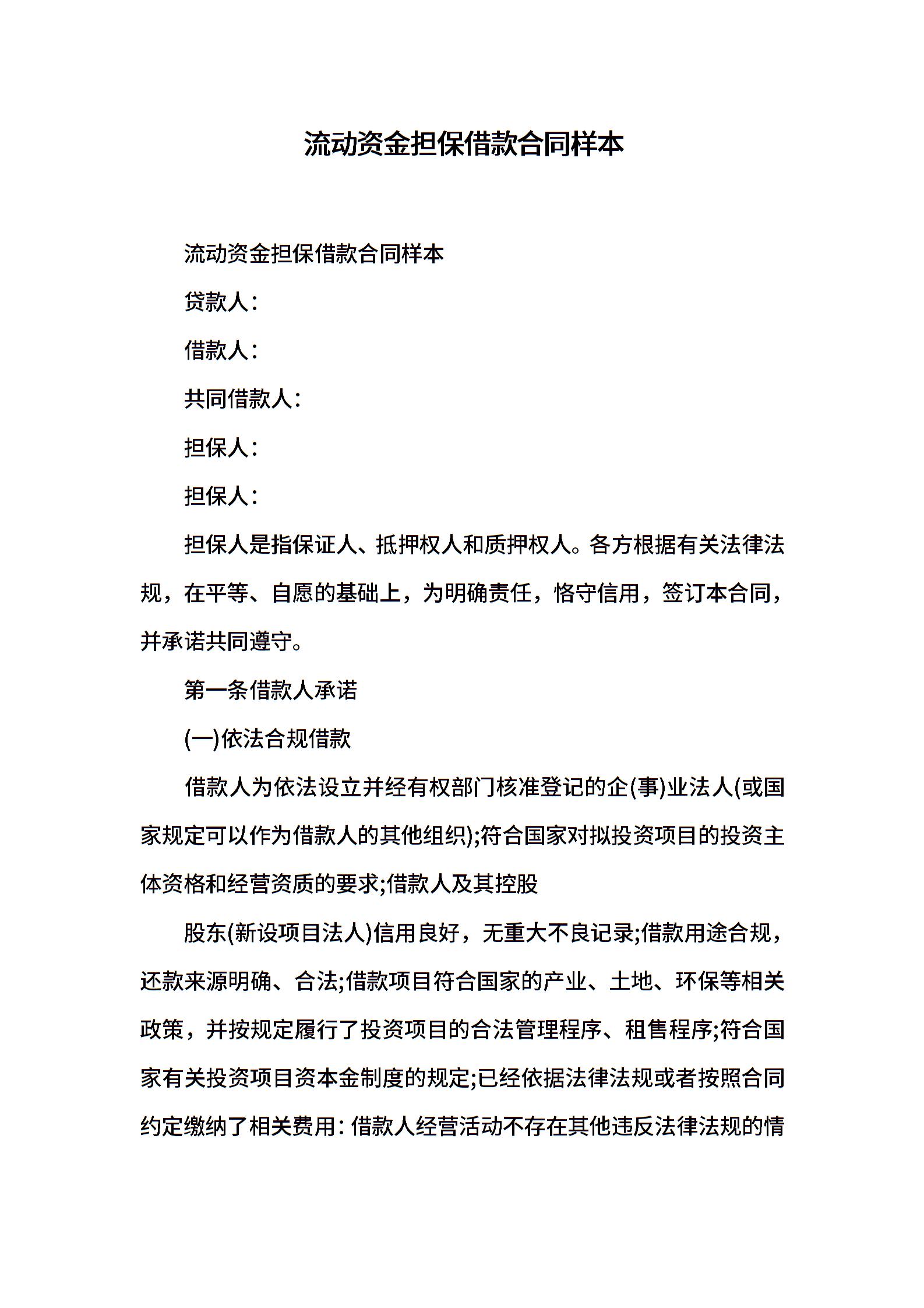 流动资金担保借款合同样本

流动资金担保借款合同样本

贷款人：

借款人：

共同借款人：

担保人：

担保人：

担保人是指保证人、抵押权人和质押权人。各方根据有关法律法规，在平等、自愿的基础上，为明确责任，恪守信用，签订本合同，并承诺共同遵守。

第一条借款人承诺

(一)依法合规借款

借款人为依法设立并经有权部门核准登记的企(事)业法人(或国家规定可以作为借款人的其他组织);符合国家对拟投资项目的投资主体资格和经营资质的要求;借款人及其控股

股东(新设项目法人)信用良好，无重大不良记录;借款用途合规，还款来源明确、合法;借款项目符合国家的产业、土地、环保等相关政策，并按规定履行了投资项目的合法管理程序、租售程序;符合国家有关投资项目资本金制度的规定;已经依据法律法规或者按照合同约定缴纳了相关费用：借款人经营活动不存在其他违反法律法规的情